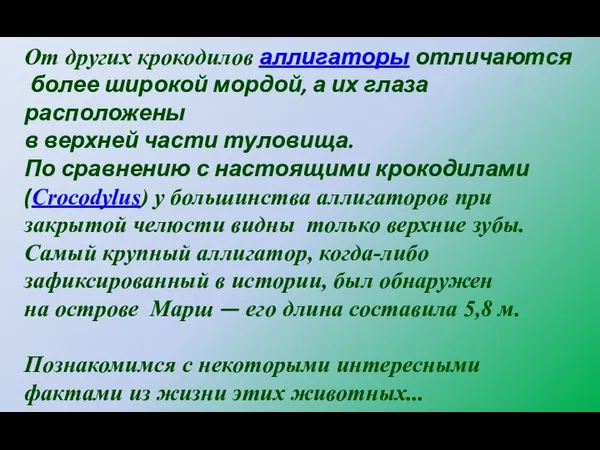 От других крокодилов аллигаторы отличаются более широкой мордой, а их глаза расположены
в верхней части туловища.
По сравнению с настоящими крокодилами (Crocodylus) у большинства аллигаторов при закрытой челюсти видны только верхние зубы.
Самый крупный аллигатор, когда-либо зафиксированный в истории, был обнаружен
на острове Марш — его длина составила 5,8 м.

Познакомимся с некоторыми интересными фактами из жизни этих животных...